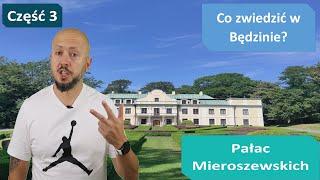 Część 3

Co zwiedzić w Będzinie?

Pałac Mieroszewskich